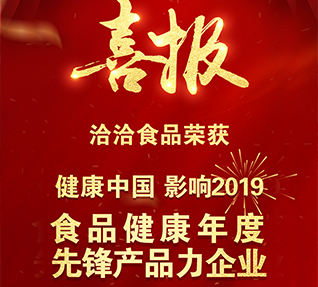 喜报

洽洽食品荣获

健康中国 影响2019

食品健康年度
先锋产品力企业